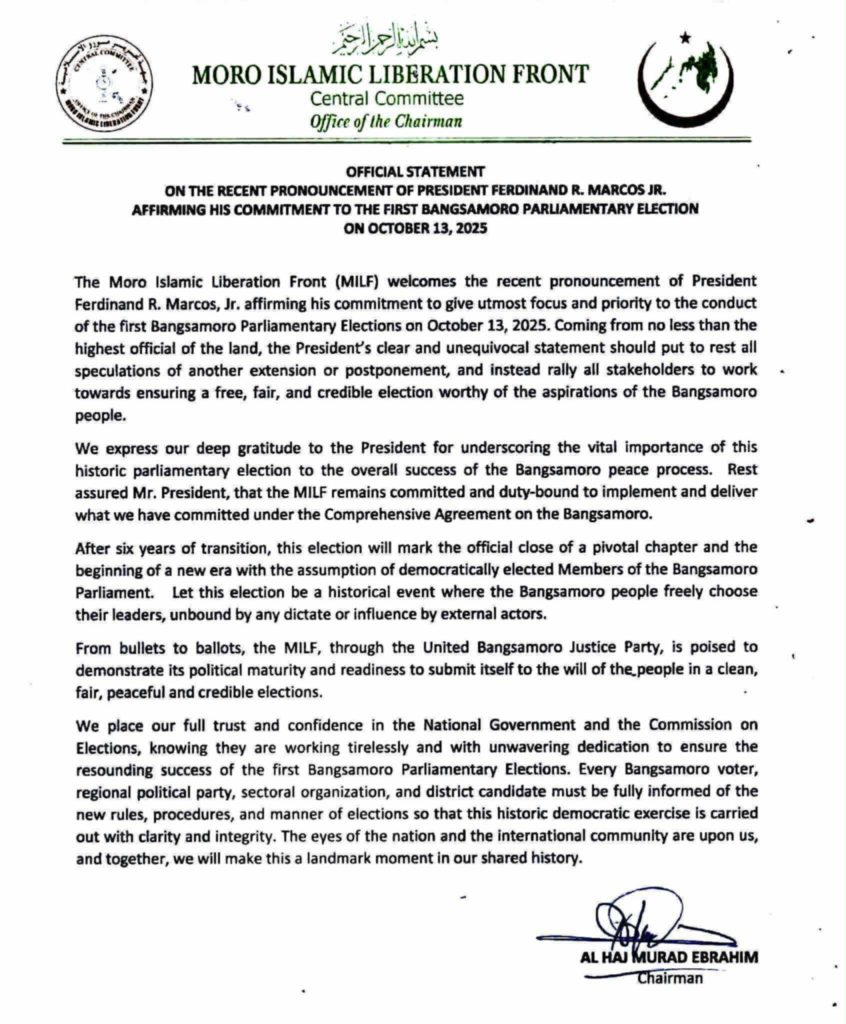 بسم الله الرحمن الرحيم

MORO ISLAMIC LIBERATION FRONT
Central Committee
Office of the Chairman

OFFICIAL STATEMENT
ON THE RECENT PRONOUNCEMENT OF PRESIDENT FERDINAND R. MARCOS JR.
AFFIRMING HIS COMMITMENT TO THE FIRST BANGSAMORO PARLIAMENTARY ELECTION
ON OCTOBER 13, 2025

The Moro Islamic Liberation Front (MILF) welcomes the recent pronouncement of President Ferdinand R. Marcos, Jr. affirming his commitment to give utmost focus and priority to the conduct of the first Bangsamoro Parliamentary Elections on October 13, 2025. Coming from no less than the highest official of the land, the President's clear and unequivocal statement should put to rest all speculations of another extension or postponement, and instead rally all stakeholders to work towards ensuring a free, fair, and credible election worthy of the aspirations of the Bangsamoro people.

We express our deep gratitude to the President for underscoring the vital importance of this historic parliamentary election to the overall success of the Bangsamoro peace process. Rest assured Mr. President, that the MILF remains committed and duty-bound to implement and deliver what we have committed under the Comprehensive Agreement on the Bangsamoro.

After six years of transition, this election will mark the official close of a pivotal chapter and the beginning of a new era with the assumption of democratically elected Members of the Bangsamoro Parliament. Let this election be a historical event where the Bangsamoro people freely choose their leaders, unbound by any dictate or influence by external actors.

From bullets to ballots, the MILF, through the United Bangsamoro Justice Party, is poised to demonstrate its political maturity and readiness to submit itself to the will of the people in a clean, fair, peaceful and credible elections.

We place our full trust and confidence in the National Government and the Commission on Elections, knowing they are working tirelessly and with unwavering dedication to ensure the resounding success of the first Bangsamoro Parliamentary Elections. Every Bangsamoro voter, regional political party, sectoral organization, and district candidate must be fully informed of the new rules, procedures, and manner of elections so that this historic democratic exercise is carried out with clarity and integrity. The eyes of the nation and the international community are upon us, and together, we will make this a landmark moment in our shared history.

AL HAJ MURAD EBRAHIM
Chairman